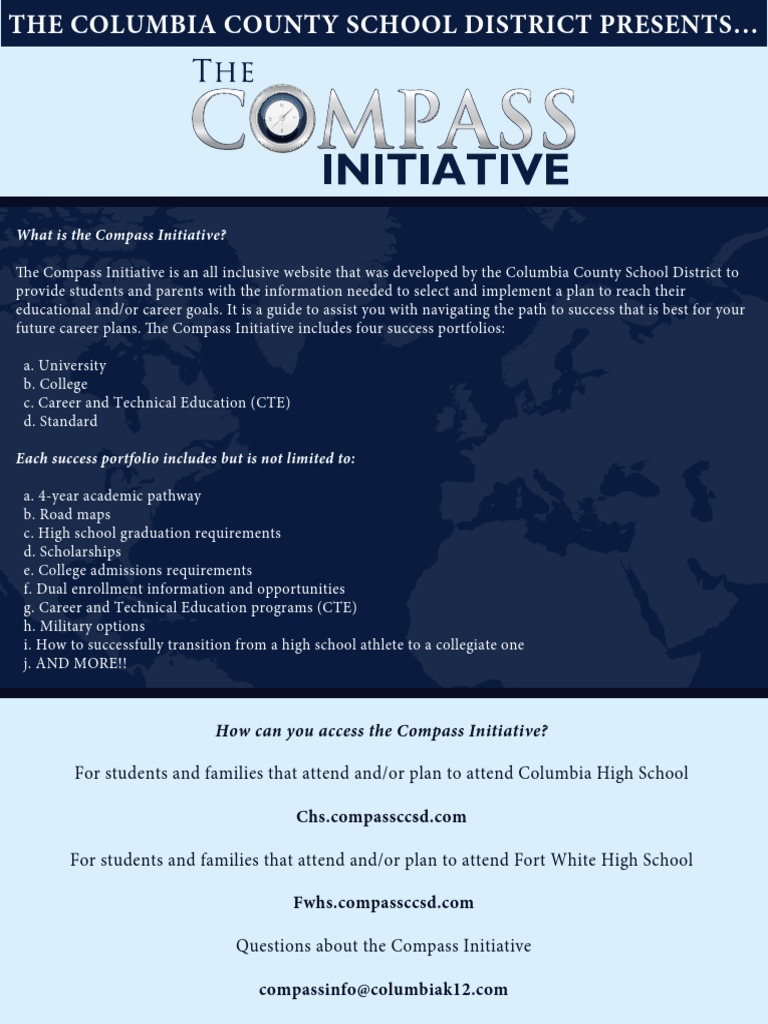 THE COLUMBIA COUNTY SCHOOL DISTRICT PRESENTS…

THE COMPASS INITIATIVE

What is the Compass Initiative?

The Compass Initiative is an all inclusive website that was developed by the Columbia County School District to provide students and parents with the information needed to select and implement a plan to reach their educational and/or career goals. It is a guide to assist you with navigating the path to success that is best for your future career plans. The Compass Initiative includes four success portfolios:

a. University
b. College
c. Career and Technical Education (CTE)
d. Standard

Each success portfolio includes but is not limited to:

a. 4-year academic pathway
b. Road maps
c. High school graduation requirements
d. Scholarships
e. College admissions requirements
f. Dual enrollment information and opportunities
g. Career and Technical Education programs (CTE)
h. Military options
i. How to successfully transition from a high school athlete to a collegiate one
j. AND MORE!!

How can you access the Compass Initiative?

For students and families that attend and/or plan to attend Columbia High School

Chs.compassccsd.com

For students and families that attend and/or plan to attend Fort White High School

Fwhs.compassccsd.com

Questions about the Compass Initiative

compassinfo@columbiak12.com